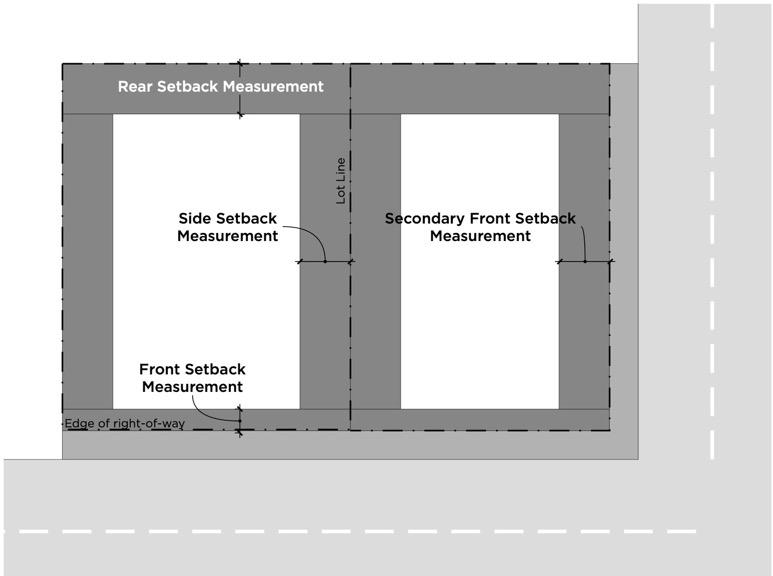 Rear Setback Measurement

Lot Line

Side Setback Measurement

Secondary Front Setback Measurement

Front Setback Measurement

Edge of right-of-way